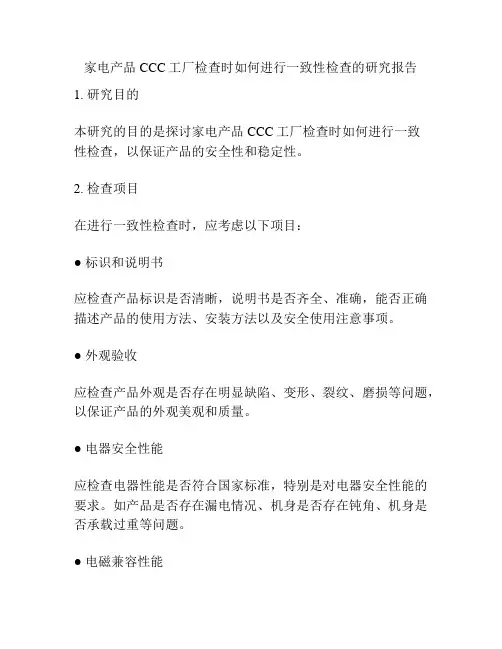 家电产品 CCC 工厂检查时如何进行一致性检查的研究报告

1. 研究目的

本研究的目的是探讨家电产品 CCC 工厂检查时如何进行一致性检查，以保证产品的安全性和稳定性。

2. 检查项目

在进行一致性检查时，应考虑以下项目：

● 标识和说明书

应检查产品标识是否清晰，说明书是否齐全、准确，能否正确描述产品的使用方法、安装方法以及安全使用注意事项。

● 外观验收

应检查产品外观是否存在明显缺陷、变形、裂纹、磨损等问题，以保证产品的外观美观和质量。

● 电器安全性能

应检查电器性能是否符合国家标准，特别是对电器安全性能的要求。如产品是否存在漏电情况、机身是否存在钝角、机身是否承载过重等问题。

● 电磁兼容性能